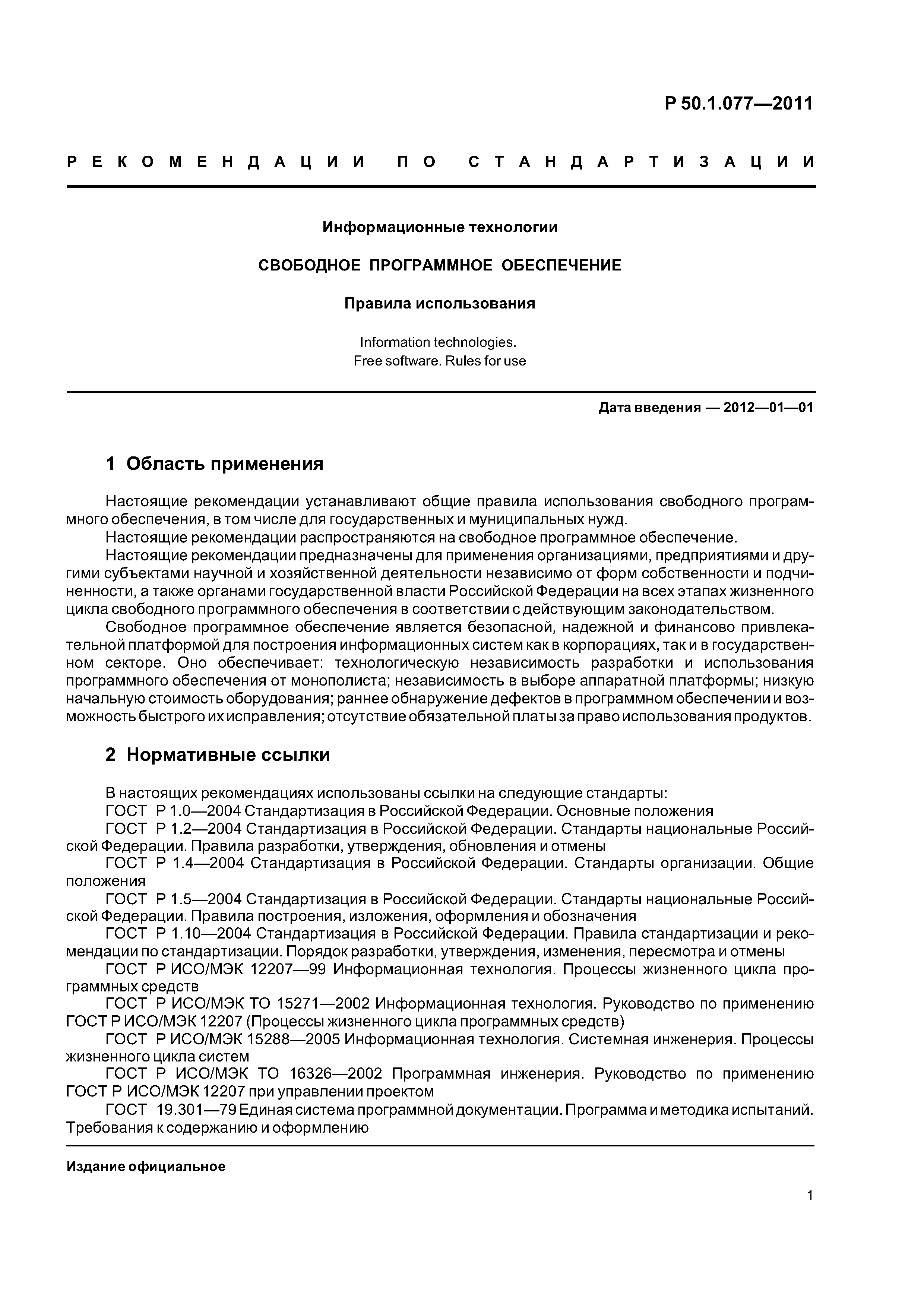 Р 50.1.077—2011

РЕКОМЕНДАЦИИ ПО СТАНДАРТИЗАЦИИ

Информационные технологии

СВОБОДНОЕ ПРОГРАММНОЕ ОБЕСПЕЧЕНИЕ

Правила использования

Information technologies.
Free software. Rules for use

Дата введения — 2012—01—01

1 Область применения

Настоящие рекомендации устанавливают общие правила использования свободного программного обеспечения, в том числе для государственных и муниципальных нужд.

Настоящие рекомендации распространяются на свободное программное обеспечение.

Настоящие рекомендации предназначены для применения организациями, предприятиями и другими субъектами научной и хозяйственной деятельности независимо от форм собственности и подчиненности, а также органами государственной власти Российской Федерации на всех этапах жизненного цикла свободного программного обеспечения в соответствии с действующим законодательством.

Свободное программное обеспечение является безопасной, надежной и финансово привлекательной платформой для построения информационных систем как в корпорациях, так и в государственном секторе. Оно обеспечивает: технологическую независимость разработки и использования программного обеспечения от монополиста; независимость в выборе аппаратной платформы; низкую начальную стоимость оборудования; раннее обнаружение дефектов в программном обеспечении и возможность быстрого их исправления; отсутствие обязательной платы за право использования продуктов.

2 Нормативные ссылки

В настоящих рекомендациях использованы ссылки на следующие стандарты:

ГОСТ Р 1.0—2004 Стандартизация в Российской Федерации. Основные положения

ГОСТ Р 1.2—2004 Стандартизация в Российской Федерации. Стандарты национальные Российской Федерации. Правила разработки, утверждения, обновления и отмены

ГОСТ Р 1.4—2004 Стандартизация в Российской Федерации. Стандарты организации. Общие положения

ГОСТ Р 1.5—2004 Стандартизация в Российской Федерации. Стандарты национальные Российской Федерации. Правила построения, изложения, оформления и обозначения

ГОСТ Р 1.10—2004 Стандартизация в Российской Федерации. Правила стандартизации и рекомендации по стандартизации. Порядок разработки, утверждения, изменения, пересмотра и отмены

ГОСТ Р ИСО/МЭК 12207—99 Информационная технология. Процессы жизненного цикла программных средств

ГОСТ Р ИСО/МЭК ТО 15271—2002 Информационная технология. Руководство по применению ГОСТ Р ИСО/МЭК 12207 (Процессы жизненного цикла программных средств)

ГОСТ Р ИСО/МЭК 15288—2005 Информационная технология. Системная инженерия. Процессы жизненного цикла систем

ГОСТ Р ИСО/МЭК ТО 16326—2002 Программная инженерия. Руководство по применению ГОСТ Р ИСО/МЭК 12207 при управлении проектом

ГОСТ 19.301—79 Единая система программной документации. Программа и методика испытаний. Требования к содержанию и оформлению

Издание официальное

1